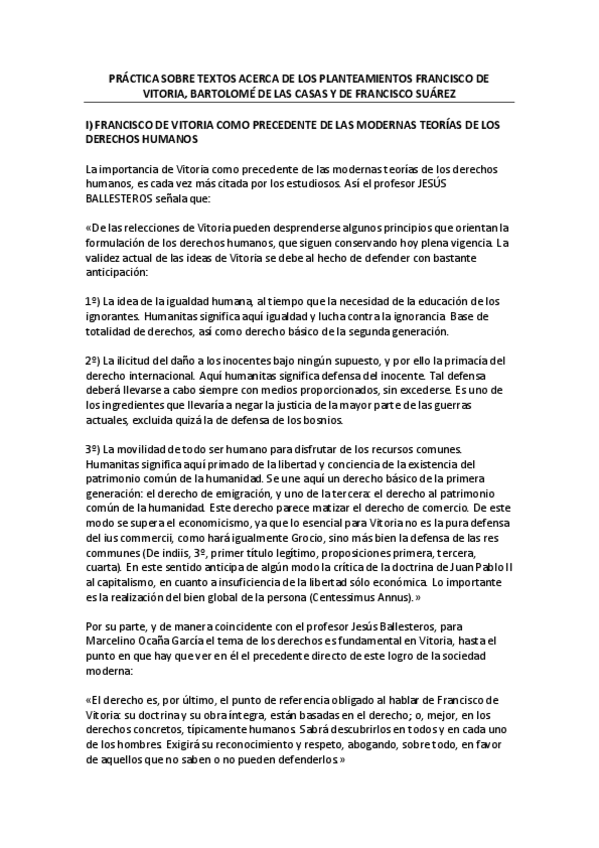 PRÁCTICA SOBRE TEXTOS ACERCA DE LOS PLANTEAMIENTOS FRANCISCO DE VITORIA, BARTOLOMÉ DE LAS CASAS Y DE FRANCISCO SUÁREZ

I) FRANCISCO DE VITORIA COMO PRECEDENTE DE LAS MODERNAS TEORÍAS DE LOS DERECHOS HUMANOS

La importancia de Vitoria como precedente de las modernas teorías de los derechos humanos, es cada vez más citada por los estudiosos. Así el profesor JESÚS BALLESTEROS señala que:

«De las relecciones de Vitoria pueden desprenderse algunos principios que orientan la formulación de los derechos humanos, que siguen conservando hoy plena vigencia. La validez actual de las ideas de Vitoria se debe al hecho de defender con bastante anticipación:

1º) La idea de la igualdad humana, al tiempo que la necesidad de la educación de los ignorantes. Humanitas significa aquí igualdad y lucha contra la ignorancia. Base de totalidad de derechos, así como derecho básico de la segunda generación.

2º) La ilicitud del daño a los inocentes bajo ningún supuesto, y por ello la primacía del derecho internacional. Aquí humanitas significa defensa del inocente. Tal defensa deberá llevarse a cabo siempre con medios proporcionados, sin excederse. Es uno de los ingredientes que llevaría a negar la justicia de la mayor parte de las guerras actuales, excluida quizá la de defensa de los bosnios.

3º) La movilidad de todo ser humano para disfrutar de los recursos comunes. Humanitas significa aquí primado de la libertad y conciencia de la existencia del patrimonio común de la humanidad. Se une aquí un derecho básico de la primera generación: el derecho de emigración, y uno de la tercera: el derecho al patrimonio común de la humanidad. Este derecho parece matizar el derecho de comercio. De este modo se supera el economicismo, ya que lo esencial para Vitoria no es la pura defensa del ius commercii, como hará igualmente Grocio, sino más bien la defensa de las res communes (De indiis, 3º, primer título legítimo, proposiciones primera, tercera, cuarta). En este sentido anticipa de algún modo la crítica de la doctrina de Juan Pablo II al capitalismo, en cuanto a insuficiencia de la libertad sólo económica. Lo importante es la realización del bien global de la persona (Centessimus Annus).»

Por su parte, y de manera coincidente con el profesor Jesús Ballesteros, para Marcelino Ocaña García el tema de los derechos es fundamental en Vitoria, hasta el punto en que hay que ver en él el precedente directo de este logro de la sociedad moderna:

«El derecho es, por último, el punto de referencia obligado al hablar de Francisco de Vitoria: su doctrina y su obra íntegra, están basadas en el derecho; o, mejor, en los derechos concretos, típicamente humanos. Sabrá descubrirlos en todos y en cada uno de los hombres. Exigirá su reconocimiento y respeto, abogando, sobre todo, en favor de aquellos que no saben o no pueden defenderlos.»